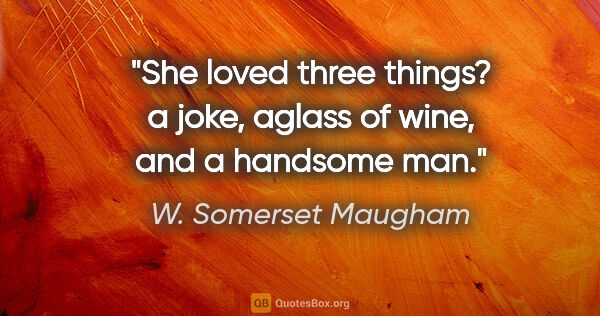 "She loved three things? a joke, aglass of wine, and a handsome man."

W. Somerset Maugham

QB QuotesBox.org